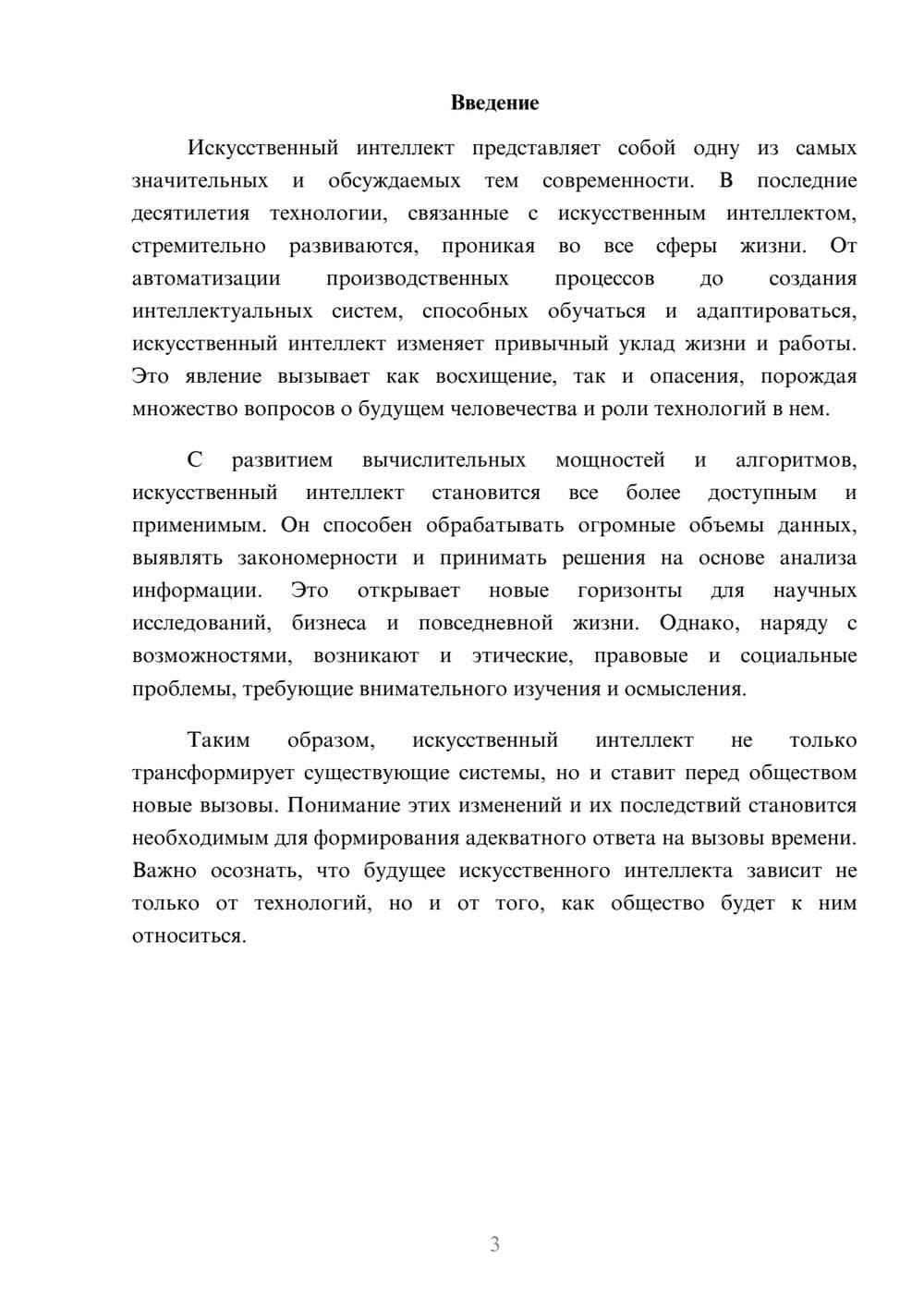 Введение

Искусственный интеллект представляет собой одну из самых значительных и обсуждаемых тем современности. В последние десятилетия технологии, связанные с искусственным интеллектом, стремительно развиваются, проникая во все сферы жизни. От автоматизации производственных процессов до создания интеллектуальных систем, способных обучаться и адаптироваться, искусственный интеллект изменяет привычный уклад жизни и работы. Это явление вызывает как восхищение, так и опасения, порождая множество вопросов о будущем человечества и роли технологий в нем.

С развитием вычислительных мощностей и алгоритмов, искусственный интеллект становится все более доступным и применимым. Он способен обрабатывать огромные объемы данных, выявлять закономерности и принимать решения на основе анализа информации. Это открывает новые горизонты для научных исследований, бизнеса и повседневной жизни. Однако, наряду с возможностями, возникают и этические, правовые и социальные проблемы, требующие внимательного изучения и осмысления.

Таким образом, искусственный интеллект не только трансформирует существующие системы, но и ставит перед обществом новые вызовы. Понимание этих изменений и их последствий становится необходимым для формирования адекватного ответа на вызовы времени. Важно осознать, что будущее искусственного интеллекта зависит не только от технологий, но и от того, как общество будет к ним относиться.

3